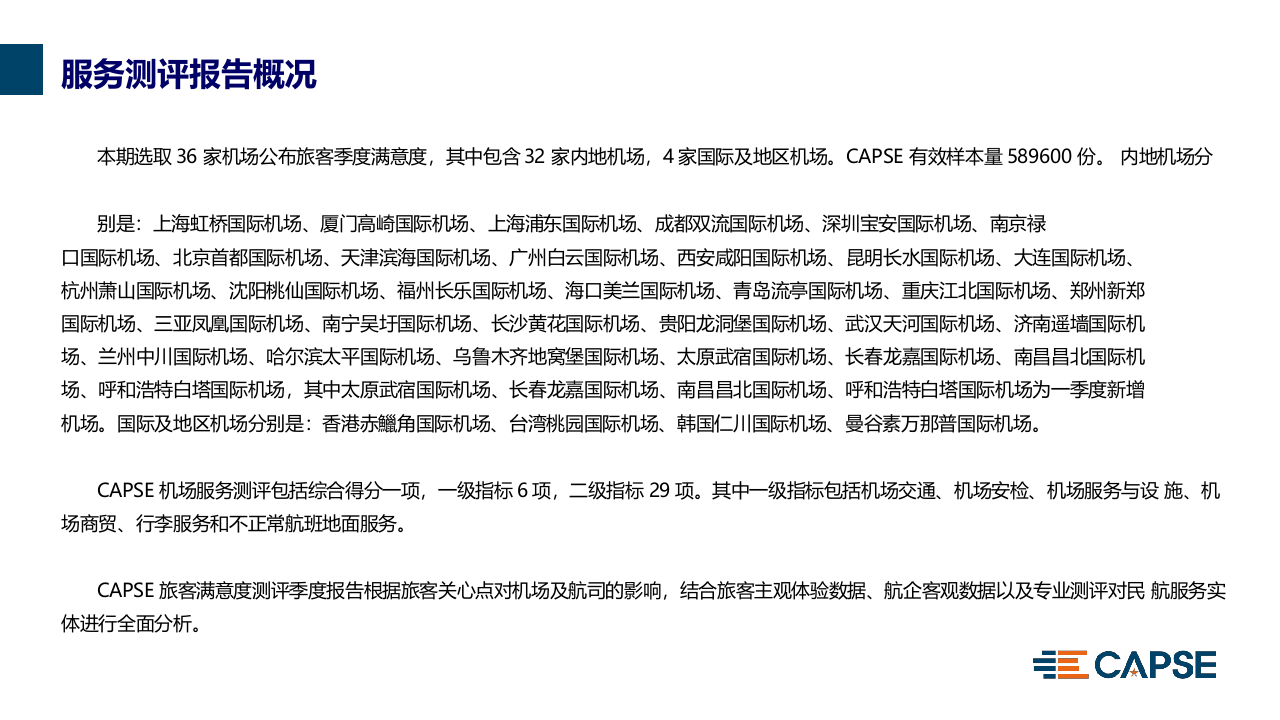 服务测评报告概况

本期选取 36 家机场公布旅客季度满意度，其中包含 32 家内地机场，4 家国际及地区机场。CAPSE 有效样本量 589600 份。 内地机场分

别是：上海虹桥国际机场、厦门高崎国际机场、上海浦东国际机场、成都双流国际机场、深圳宝安国际机场、南京禄口国际机场、北京首都国际机场、天津滨海国际机场、广州白云国际机场、西安咸阳国际机场、昆明长水国际机场、大连国际机场、杭州萧山国际机场、沈阳桃仙国际机场、福州长乐国际机场、海口美兰国际机场、青岛流亭国际机场、重庆江北国际机场、郑州新郑国际机场、三亚凤凰国际机场、南宁吴圩国际机场、长沙黄花国际机场、贵阳龙洞堡国际机场、武汉天河国际机场、济南遥墙国际机场、兰州中川国际机场、哈尔滨太平国际机场、乌鲁木齐地窝堡国际机场、太原武宿国际机场、长春龙嘉国际机场、南昌昌北国际机场、呼和浩特白塔国际机场，其中太原武宿国际机场、长春龙嘉国际机场、南昌昌北国际机场、呼和浩特白塔国际机场为一季度新增机场。国际及地区机场分别是：香港赤鱲角国际机场、台湾桃园国际机场、韩国仁川国际机场、曼谷素万那普国际机场。

CAPSE 机场服务测评包括综合得分一项，一级指标 6 项，二级指标 29 项。其中一级指标包括机场交通、机场安检、机场服务与设 施、机场商贸、行李服务和不正常航班地面服务。

CAPSE 旅客满意度测评季度报告根据旅客关心点对机场及航司的影响，结合旅客主观体验数据、航企客观数据以及专业测评对民 航服务实体进行全面分析。

CAPSE